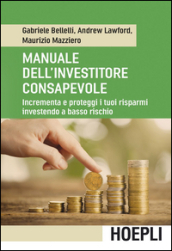 Gabriele Bellelli, Andrew Lawford, Maurizio Mazziero

MANUALE DELL'INVESTITORE CONSAPEVOLE

Incrementa e proteggi i tuoi risparmi investendo a basso rischio

HOEPLI